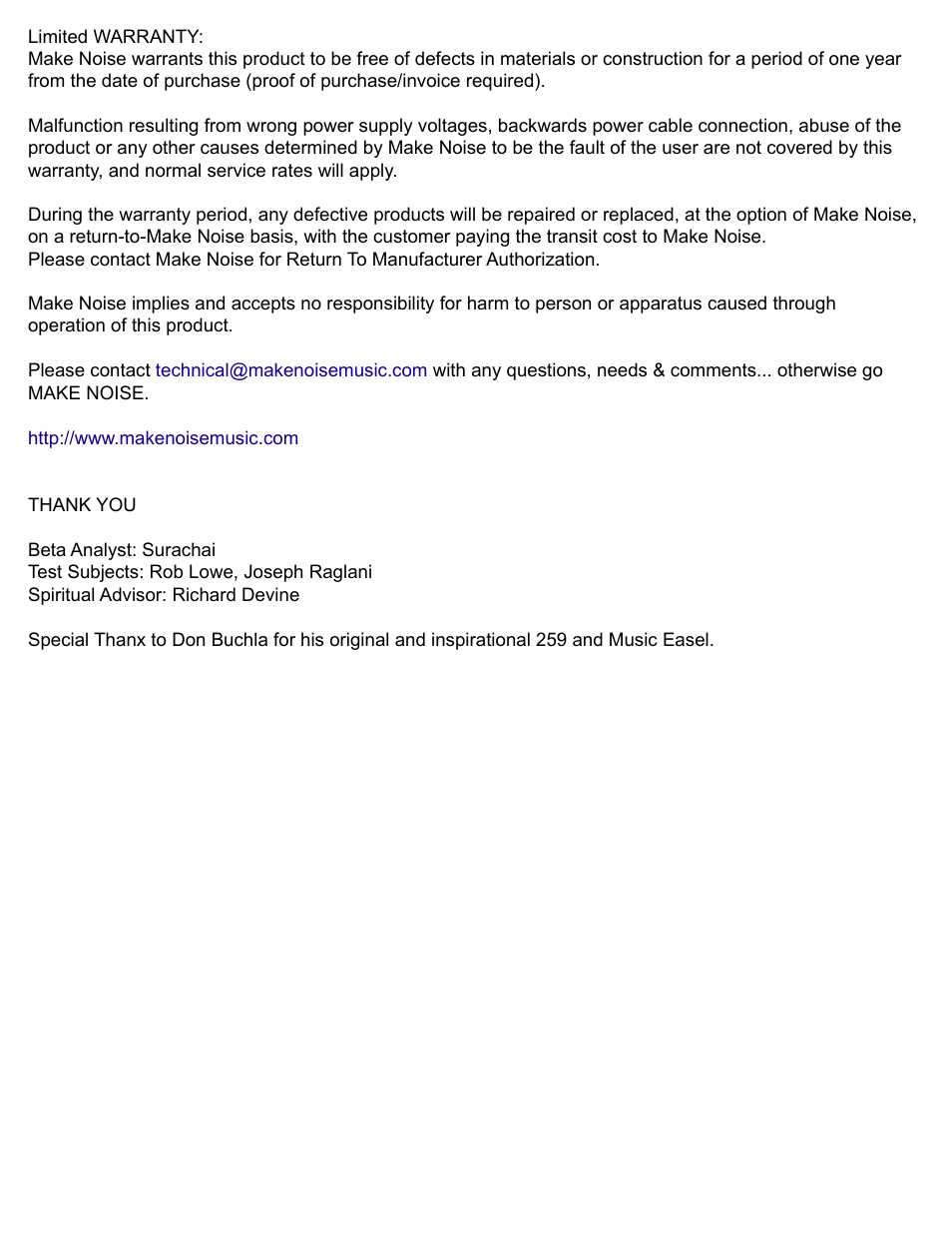 Limited WARRANTY:
Make Noise warrants this product to be free of defects in materials or construction for a period of one year from the date of purchase (proof of purchase/invoice required).

Malfunction resulting from wrong power supply voltages, backwards power cable connection, abuse of the product or any other causes determined by Make Noise to be the fault of the user are not covered by this warranty, and normal service rates will apply.

During the warranty period, any defective products will be repaired or replaced, at the option of Make Noise, on a return-to-Make Noise basis, with the customer paying the transit cost to Make Noise.
Please contact Make Noise for Return To Manufacturer Authorization.

Make Noise implies and accepts no responsibility for harm to person or apparatus caused through operation of this product.

Please contact technical@makenoisemusic.com with any questions, needs & comments... otherwise go MAKE NOISE.

http://www.makenoisemusic.com

THANK YOU

Beta Analyst: Surachai
Test Subjects: Rob Lowe, Joseph Raglani
Spiritual Advisor: Richard Devine

Special Thanx to Don Buchla for his original and inspirational 259 and Music Easel.